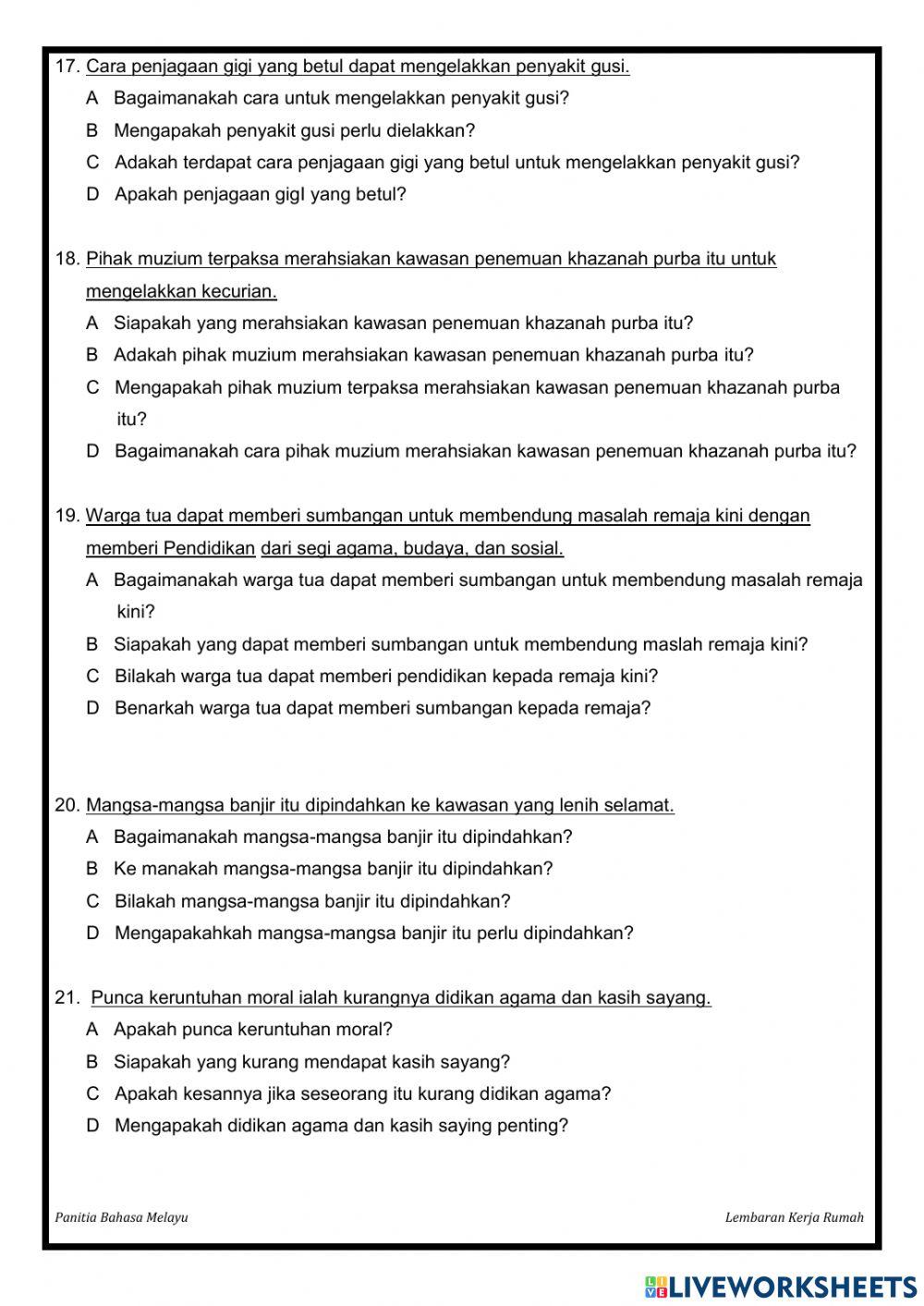 17. Cara penjagaan gigi yang betul dapat mengelakkan penyakit gusi.

A Bagaimanakah cara untuk mengelakkan penyakit gusi?

B Mengapakah penyakit gusi perlu dielakkan?

C Adakah terdapat cara penjagaan gigi yang betul untuk mengelakkan penyakit gusi?

D Apakah penjagaan gigI yang betul?

18. Pihak muzium terpaksa merahsiakan kawasan penemuan khazanah purba itu untuk mengelakkan kecurian.

A Siapakah yang merahsiakan kawasan penemuan khazanah purba itu?

B Adakah pihak muzium merahsiakan kawasan penemuan khazanah purba itu?

C Mengapakah pihak muzium terpaksa merahsiakan kawasan penemuan khazanah purba itu?

D Bagaimanakah cara pihak muzium merahsiakan kawasan penemuan khazanah purba itu?

19. Warga tua dapat memberi sumbangan untuk membendung masalah remaja kini dengan memberi Pendidikan dari segi agama, budaya, dan sosial.

A Bagaimanakah warga tua dapat memberi sumbangan untuk membendung masalah remaja kini?

B Siapakah yang dapat memberi sumbangan untuk membendung maslah remaja kini?

C Bilakah warga tua dapat memberi pendidikan kepada remaja kini?

D Benarkah warga tua dapat memberi sumbangan kepada remaja?

20. Mangsa-mangsa banjir itu dipindahkan ke kawasan yang lenih selamat.

A Bagaimanakah mangsa-mangsa banjir itu dipindahkan?

B Ke manakah mangsa-mangsa banjir itu dipindahkan?

C Bilakah mangsa-mangsa banjir itu dipindahkan?

D Mengapakahkah mangsa-mangsa banjir itu perlu dipindahkan?

21. Punca keruntuhan moral ialah kurangnya didikan agama dan kasih sayang.

A Apakah punca keruntuhan moral?

B Siapakah yang kurang mendapat kasih sayang?

C Apakah kesannya jika seseorang itu kurang didikan agama?

D Mengapakah didikan agama dan kasih saying penting?

Panitia Bahasa Melayu

Lembaran Kerja Rumah

LIVEWORKSHEETS